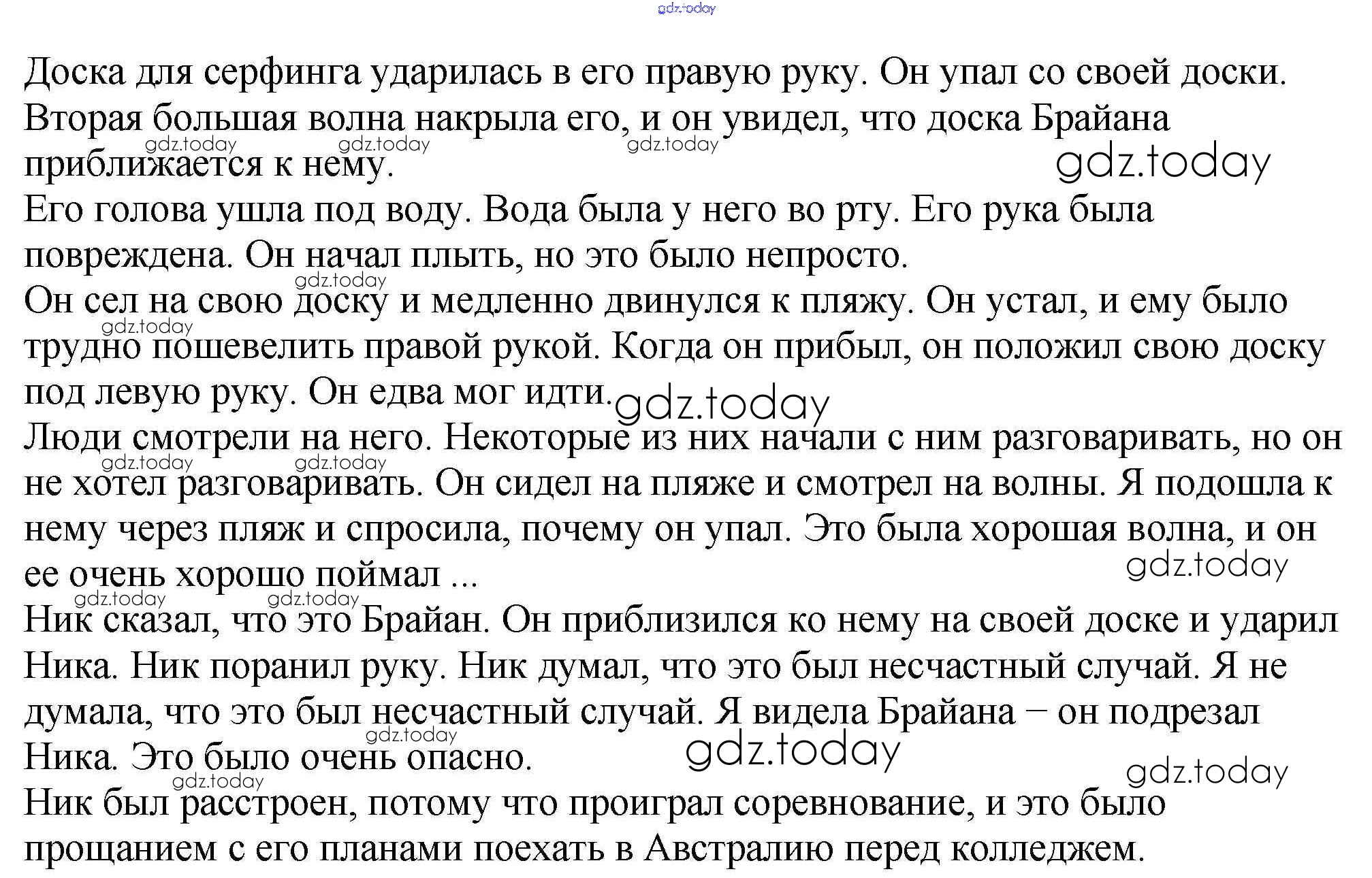 gdz.today

Доска для серфинга ударилась в его правую руку. Он упал со своей доски. Вторая большая волна накрыла его, и он увидел, что доска Брайана приближается к нему.

gdz.today gdz.today gdz.today gdz.today

Его голова ушла под воду. Вода была у него во рту. Его рука была повреждена. Он начал плыть, но это было непросто.

gdz.today

Он сел на свою доску и медленно двинулся к пляжу. Он устал, и ему было трудно пошевелить правой рукой. Когда он прибыл, он положил свою доску под левую руку. Он едва мог идти.

gdz.today gdz.today

Люди смотрели на него. Некоторые из них начали с ним разговаривать, но он не хотел разговаривать. Он сидел на пляже и смотрел на волны. Я подошла к нему через пляж и спросила, почему он упал. Это была хорошая волна, и он ее очень хорошо поймал ...

gdz.today gdz.today gdz.today gdz.today gdz.today

Ник сказал, что это Брайан. Он приблизился ко нему на своей доске и ударил Ника. Ник поранил руку. Ник думал, что это был несчастный случай. Я не думала, что это был несчастный случай. Я видела Брайана – он подрезал Ника. Это было очень опасно.

gdz.today gdz.today gdz.today gdz.today

Ник был расстроен, потому что проиграл соревнование, и это было прощанием с его планами поехать в Австралию перед колледжем.